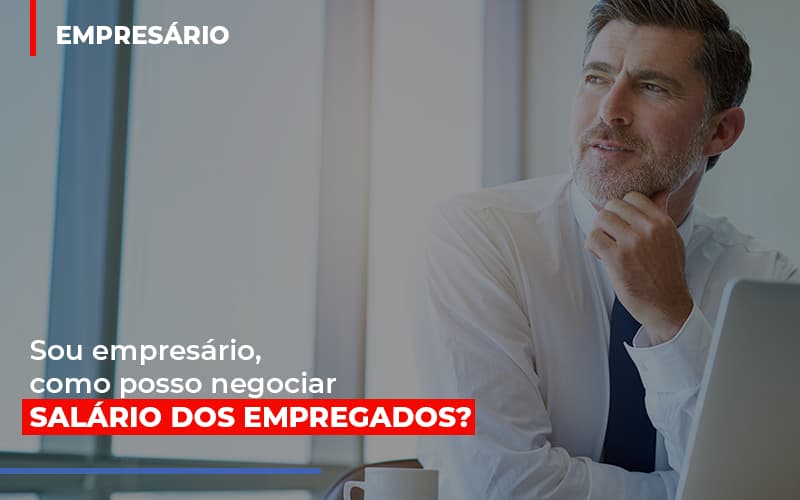 EMPRESÁRIO

Sou empresário, como posso negociar
SALÁRIO DOS EMPREGADOS?